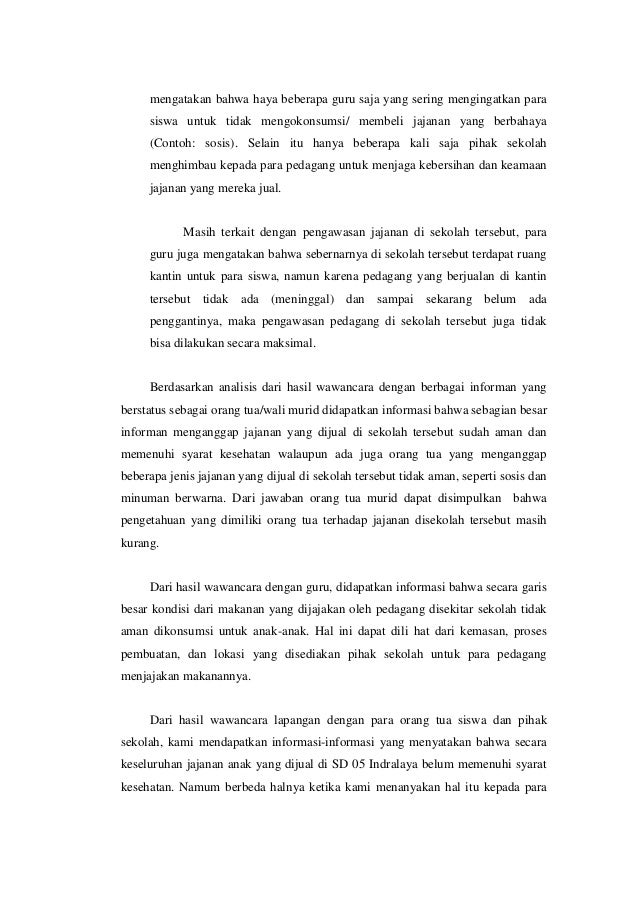 mengatakan bahwa haya beberapa guru saja yang sering mengingatkan para siswa untuk tidak mengokonsumsi/ membeli jajanan yang berbahaya (Contoh: sosis). Selain itu hanya beberapa kali saja pihak sekolah menghimbau kepada para pedagang untuk menjaga kebersihan dan keamaan jajanan yang mereka jual.

Masih terkait dengan pengawasan jajanan di sekolah tersebut, para guru juga mengatakan bahwa sebernarnya di sekolah tersebut terdapat ruang kantin untuk para siswa, namun karena pedagang yang berjualan di kantin tersebut tidak ada (meninggal) dan sampai sekarang belum ada penggantinya, maka pengawasan pedagang di sekolah tersebut juga tidak bisa dilakukan secara maksimal.

Berdasarkan analisis dari hasil wawancara dengan berbagai informan yang berstatus sebagai orang tua/wali murid didapatkan informasi bahwa sebagian besar informan menganggap jajanan yang dijual di sekolah tersebut sudah aman dan memenuhi syarat kesehatan walaupun ada juga orang tua yang menganggap beberapa jenis jajanan yang dijual di sekolah tersebut tidak aman, seperti sosis dan minuman berwarna. Dari jawaban orang tua murid dapat disimpulkan bahwa pengetahuan yang dimiliki orang tua terhadap jajanan disekolah tersebut masih kurang.

Dari hasil wawancara dengan guru, didapatkan informasi bahwa secara garis besar kondisi dari makanan yang dijajakan oleh pedagang disekitar sekolah tidak aman dikonsumsi untuk anak-anak. Hal ini dapat dili hat dari kemasan, proses pembuatan, dan lokasi yang disediakan pihak sekolah untuk para pedagang menjajakan makanannya.

Dari hasil wawancara lapangan dengan para orang tua siswa dan pihak sekolah, kami mendapatkan informasi-informasi yang menyatakan bahwa secara keseluruhan jajanan anak yang dijual di SD 05 Indralaya belum memenuhi syarat kesehatan. Namum berbeda halnya ketika kami menanyakan hal itu kepada para